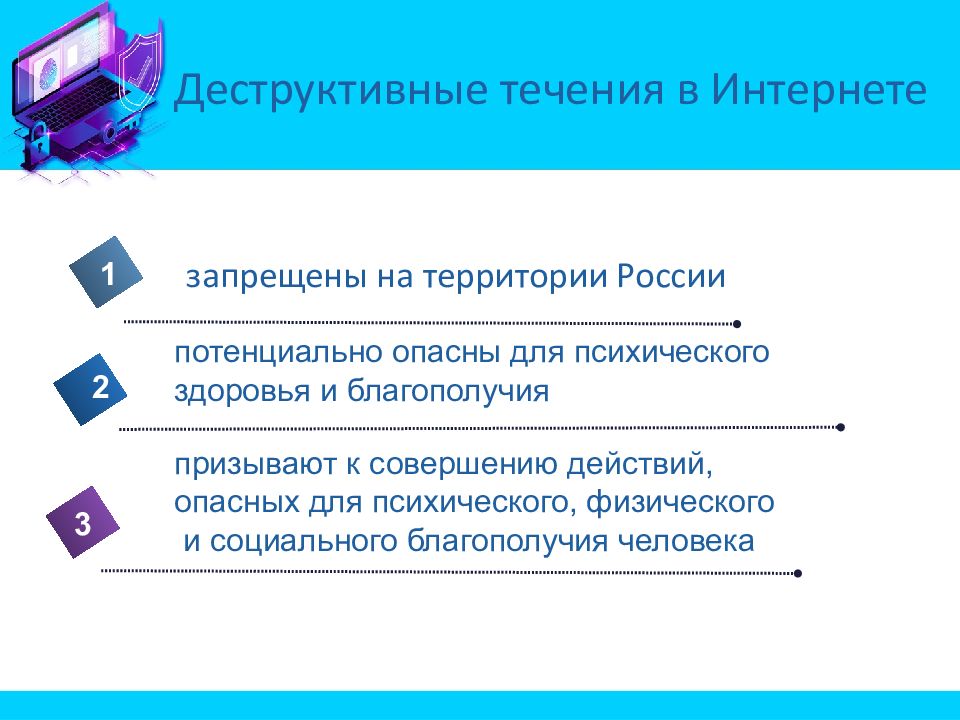 Деструктивные течения в Интернете

1 запрещены на территории России

2 потенциально опасны для психического здоровья и благополучия

3 призывают к совершению действий, опасных для психического, физического и социального благополучия человека